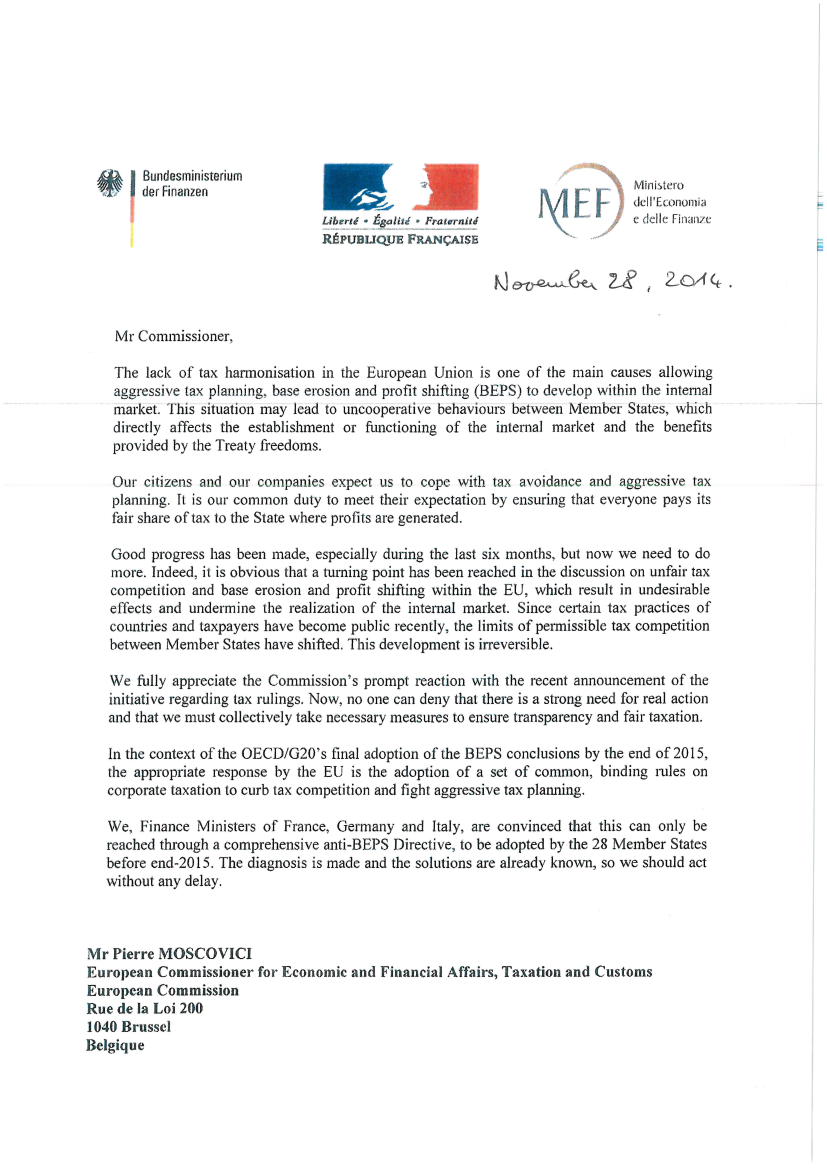 Bundesministerium der Finanzen

Liberté • Égalité • Fraternité
RÉPUBLIQUE FRANÇAISE

MEF Ministero dell'Economia e delle Finanze

November 28, 2014.

Mr Commissioner,

The lack of tax harmonisation in the European Union is one of the main causes allowing aggressive tax planning, base erosion and profit shifting (BEPS) to develop within the internal market. This situation may lead to uncooperative behaviours between Member States, which directly affects the establishment or functioning of the internal market and the benefits provided by the Treaty freedoms.

Our citizens and our companies expect us to cope with tax avoidance and aggressive tax planning. It is our common duty to meet their expectation by ensuring that everyone pays its fair share of tax to the State where profits are generated.

Good progress has been made, especially during the last six months, but now we need to do more. Indeed, it is obvious that a turning point has been reached in the discussion on unfair tax competition and base erosion and profit shifting within the EU, which result in undesirable effects and undermine the realization of the internal market. Since certain tax practices of countries and taxpayers have become public recently, the limits of permissible tax competition between Member States have shifted. This development is irreversible.

We fully appreciate the Commission's prompt reaction with the recent announcement of the initiative regarding tax rulings. Now, no one can deny that there is a strong need for real action and that we must collectively take necessary measures to ensure transparency and fair taxation.

In the context of the OECD/G20's final adoption of the BEPS conclusions by the end of 2015, the appropriate response by the EU is the adoption of a set of common, binding rules on corporate taxation to curb tax competition and fight aggressive tax planning.

We, Finance Ministers of France, Germany and Italy, are convinced that this can only be reached through a comprehensive anti-BEPS Directive, to be adopted by the 28 Member States before end-2015. The diagnosis is made and the solutions are already known, so we should act without any delay.

Mr Pierre MOSCOVICI
European Commissioner for Economic and Financial Affairs, Taxation and Customs
European Commission
Rue de la Loi 200
1040 Brussel
Belgique